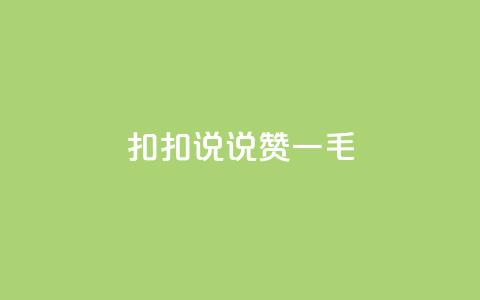 扣扣说说赞一毛